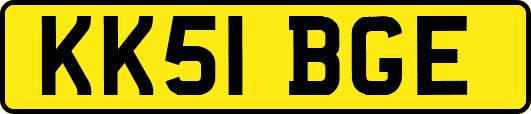 KK51 BGE